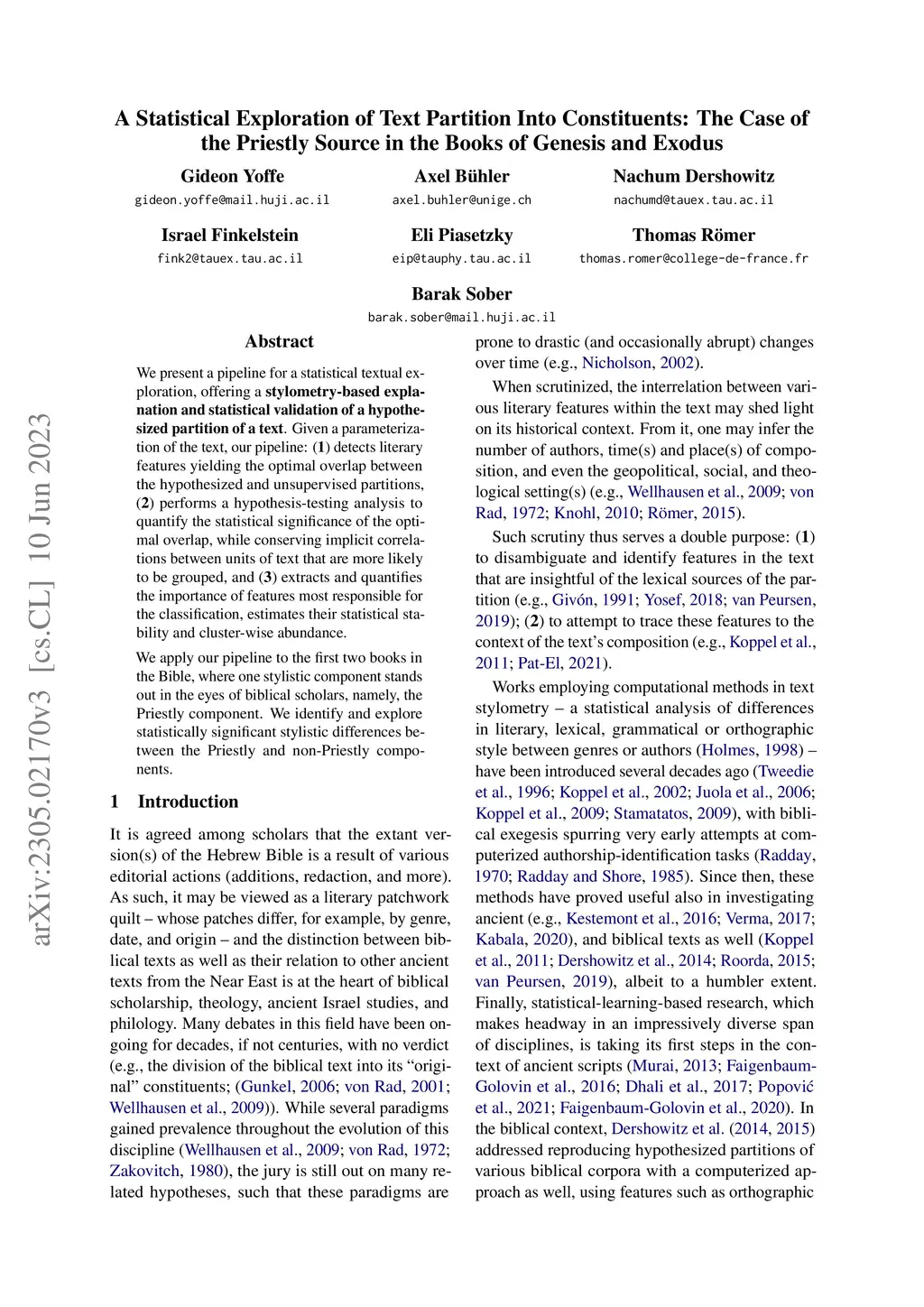 A Statistical Exploration of Text Partition Into Constituents: The Case of the Priestly Source in the Books of Genesis and Exodus

Gideon Yoffe
gideon.yoffe@mail.huji.ac.il

Axel Bühler
axel.buhler@unige.ch

Nachum Dershowitz
nachumd@tauex.tau.ac.il

Israel Finkelstein
fink2@tauex.tau.ac.il

Eli Piasetzky
eip@tauphy.tau.ac.il

Thomas Römer
thomas.romer@college-de-france.fr

Barak Sober
barak.sober@mail.huji.ac.il

arXiv:2305.02170v3 [cs.CL] 10 Jun 2023

Abstract

We present a pipeline for a statistical textual exploration, offering a stylometry-based explanation and statistical validation of a hypothesized partition of a text. Given a parameterization of the text, our pipeline: (1) detects literary features yielding the optimal overlap between the hypothesized and unsupervised partitions, (2) performs a hypothesis-testing analysis to quantify the statistical significance of the optimal overlap, while conserving implicit correlations between units of text that are more likely to be grouped, and (3) extracts and quantifies the importance of features most responsible for the classification, estimates their statistical stability and cluster-wise abundance.

We apply our pipeline to the first two books in the Bible, where one stylistic component stands out in the eyes of biblical scholars, namely, the Priestly component. We identify and explore statistically significant stylistic differences between the Priestly and non-Priestly components.

1 Introduction

It is agreed among scholars that the extant version(s) of the Hebrew Bible is a result of various editorial actions (additions, redaction, and more). As such, it may be viewed as a literary patchwork quilt – whose patches differ, for example, by genre, date, and origin – and the distinction between biblical texts as well as their relation to other ancient texts from the Near East is at the heart of biblical scholarship, theology, ancient Israel studies, and philology. Many debates in this field have been ongoing for decades, if not centuries, with no verdict (e.g., the division of the biblical text into its “original” constituents; (Gunkel, 2006; von Rad, 2001; Wellhausen et al., 2009)). While several paradigms gained prevalence throughout the evolution of this discipline (Wellhausen et al., 2009; von Rad, 1972; Zakovitch, 1980), the jury is still out on many related hypotheses, such that these paradigms are prone to drastic (and occasionally abrupt) changes over time (e.g., Nicholson, 2002).

When scrutinized, the interrelation between various literary features within the text may shed light on its historical context. From it, one may infer the number of authors, time(s) and place(s) of composition, and even the geopolitical, social, and theological setting(s) (e.g., Wellhausen et al., 2009; von Rad, 1972; Knohl, 2010; Römer, 2015).

Such scrutiny thus serves a double purpose: (1) to disambiguate and identify features in the text that are insightful of the lexical sources of the partition (e.g., Givón, 1991; Yosef, 2018; van Peursen, 2019); (2) to attempt to trace these features to the context of the text’s composition (e.g., Koppel et al., 2011; Pat-El, 2021).

Works employing computational methods in text stylometry – a statistical analysis of differences in literary, lexical, grammatical or orthographic style between genres or authors (Holmes, 1998) – have been introduced several decades ago (Tweedie et al., 1996; Koppel et al., 2002; Juola et al., 2006; Koppel et al., 2009; Stamatatos, 2009), with biblical exegesis spurring very early attempts at computerized authorship-identification tasks (Radday, 1970; Radday and Shore, 1985). Since then, these methods have proved useful also in investigating ancient (e.g., Kestemont et al., 2016; Verma, 2017; Kabala, 2020), and biblical texts as well (Koppel et al., 2011; Dershowitz et al., 2014; Roorda, 2015; van Peursen, 2019), albeit to a humbler extent. Finally, statistical-learning-based research, which makes headway in an impressively diverse span of disciplines, is taking its first steps in the context of ancient scripts (Murai, 2013; Faigenbaum-Golovin et al., 2016; Dhali et al., 2017; Popović et al., 2021; Faigenbaum-Golovin et al., 2020). In the biblical context, Dershowitz et al. (2014, 2015) addressed reproducing hypothesized partitions of various biblical corpora with a computerized approach as well, using features such as orthographic